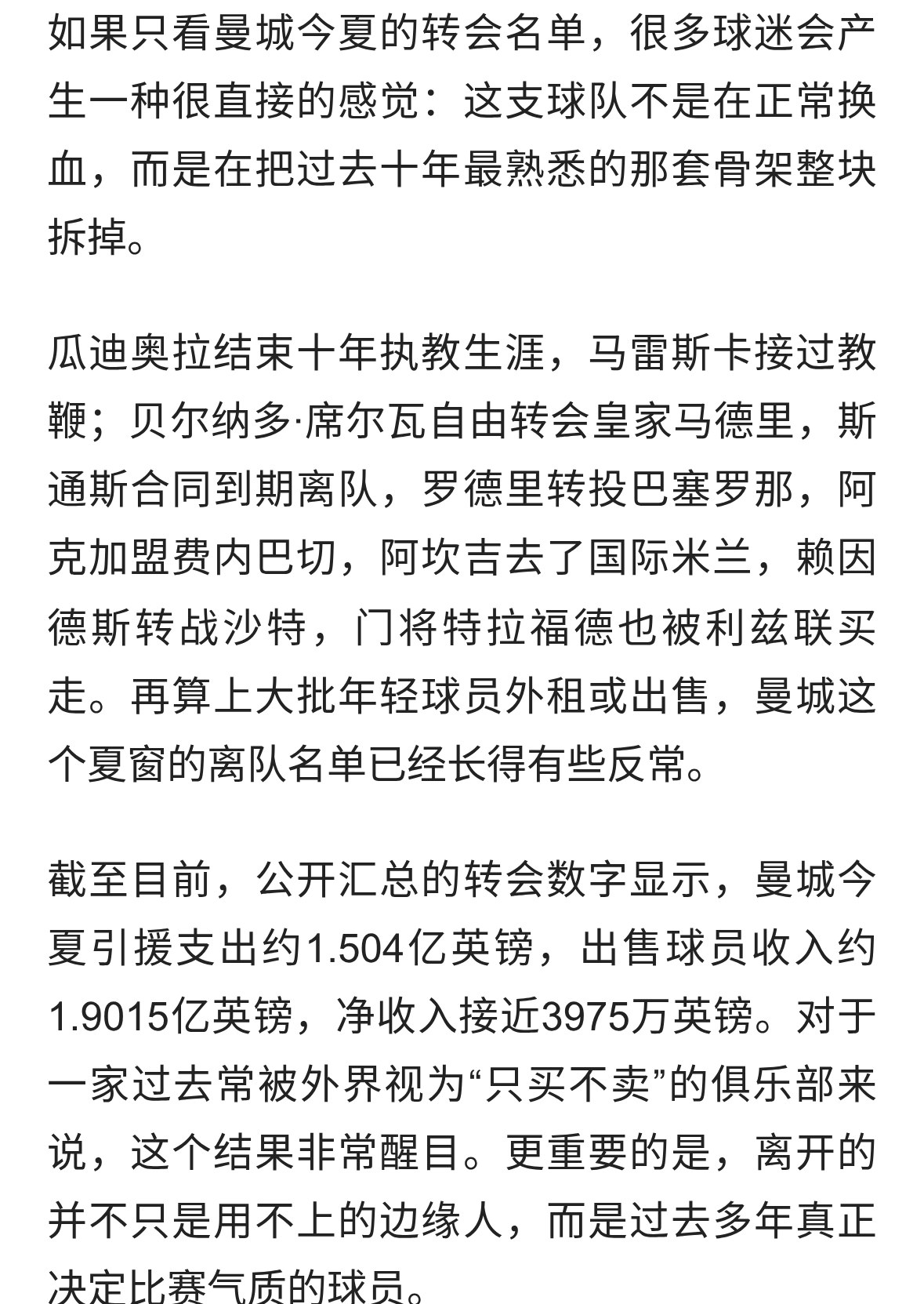 如果只看曼城今夏的转会名单，很多球迷会产生一种很直接的感觉：这支球队不是在正常换血，而是在把过去十年最熟悉的那套骨架整块拆掉。

瓜迪奥拉结束十年执教生涯，马雷斯卡接过教鞭；贝尔纳多·席尔瓦自由转会皇家马德里，斯通斯合同到期离队，罗德里转投巴塞罗那，阿克加盟费内巴切，阿坎吉去了国际米兰，赖因德斯转战沙特，门将特拉福德也被利兹联买走。再算上大批年轻球员外租或出售，曼城这个夏窗的离队名单已经长得有些反常。

截至目前，公开汇总的转会数字显示，曼城今夏引援支出约1.504亿英镑，出售球员收入约1.9015亿英镑，净收入接近3975万英镑。对于一家过去常被外界视为“只买不卖”的俱乐部来说，这个结果非常醒目。更重要的是，离开的并不只是用不上的边缘人，而是过去多年真正决定比赛气质的球员。